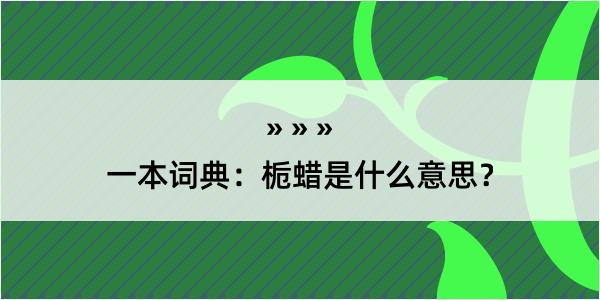 » » »

一本词典：栀蜡是什么意思？